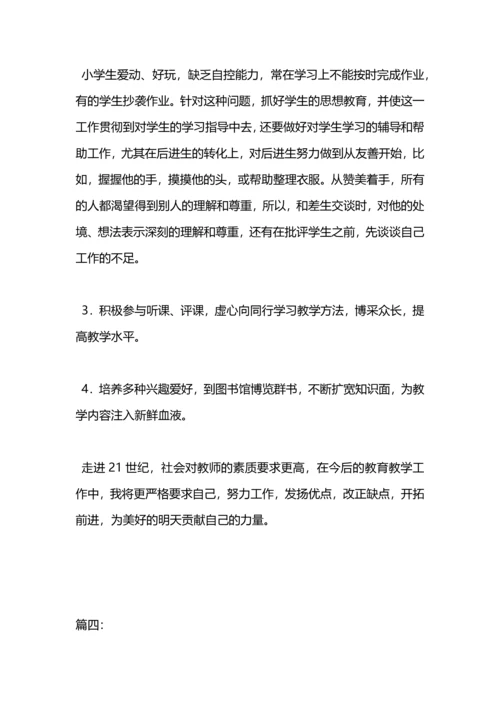 小学生爱动、好玩，缺乏自控能力，常在学习上不能按时完成作业，有的学生抄袭作业。针对这种问题，抓好学生的思想教育，并使这一工作贯彻到对学生的学习指导中去，还要做好对学生学习的辅导和帮助工作，尤其在后进生的转化上，对后进生努力做到从友善开始，比如，握握他的手，摸摸他的头，或帮助整理衣服。从赞美着手，所有的人都渴望得到别人的理解和尊重，所以，和差生交谈时，对他的处境、想法表示深刻的理解和尊重，还有在批评学生之前，先谈谈自己工作的不足。

3．积极参与听课、评课，虚心向同行学习教学方法，博采众长，提高教学水平。

4．培养多种兴趣爱好，到图书馆博览群书，不断扩宽知识面，为教学内容注入新鲜血液。

走进 21 世纪，社会对教师的素质要求更高，在今后的教育教学工作中，我将更严格要求自己，努力工作，发扬优点，改正缺点，开拓前进，为美好的明天贡献自己的力量。

篇四: